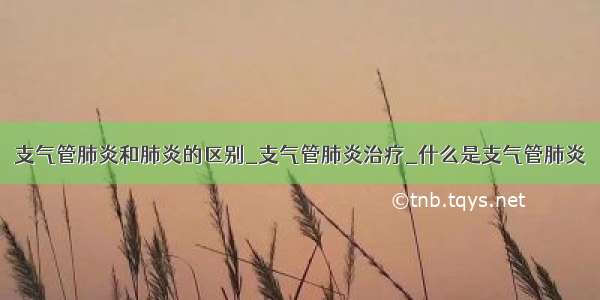 支气管肺炎和肺炎的区别_支气管肺炎治疗_什么是支气管肺炎

©tnb.tqys.net